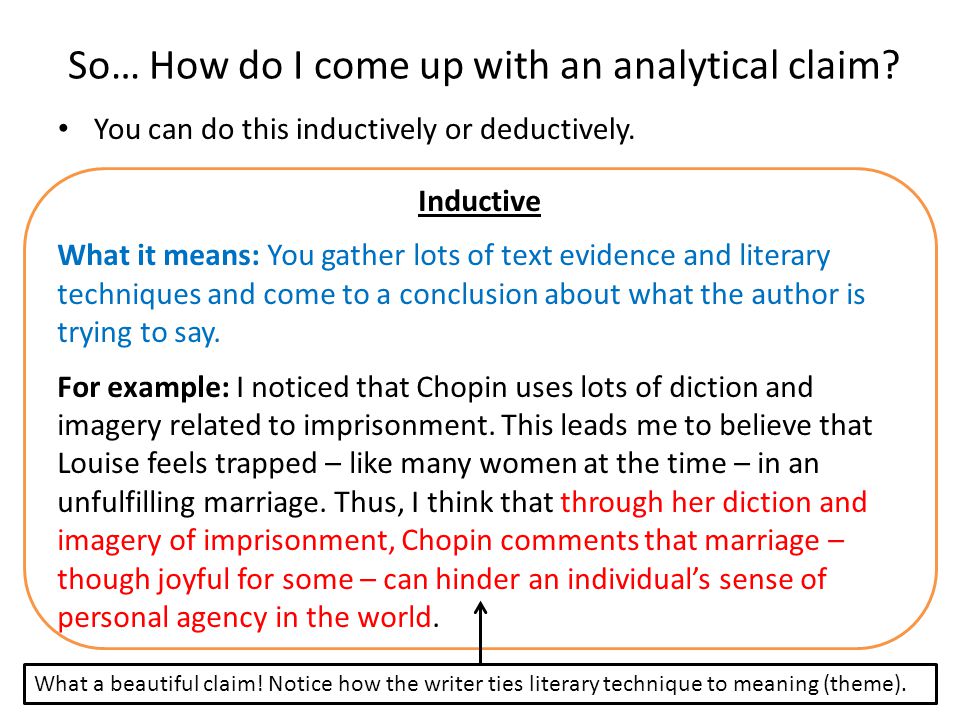 So… How do I come up with an analytical claim?

• You can do this inductively or deductively.

Inductive

What it means: You gather lots of text evidence and literary techniques and come to a conclusion about what the author is trying to say.

For example: I noticed that Chopin uses lots of diction and imagery related to imprisonment. This leads me to believe that Louise feels trapped – like many women at the time – in an unfulfilling marriage. Thus, I think that through her diction and imagery of imprisonment, Chopin comments that marriage – though joyful for some – can hinder an individual's sense of personal agency in the world.

What a beautiful claim! Notice how the writer ties literary technique to meaning (theme).